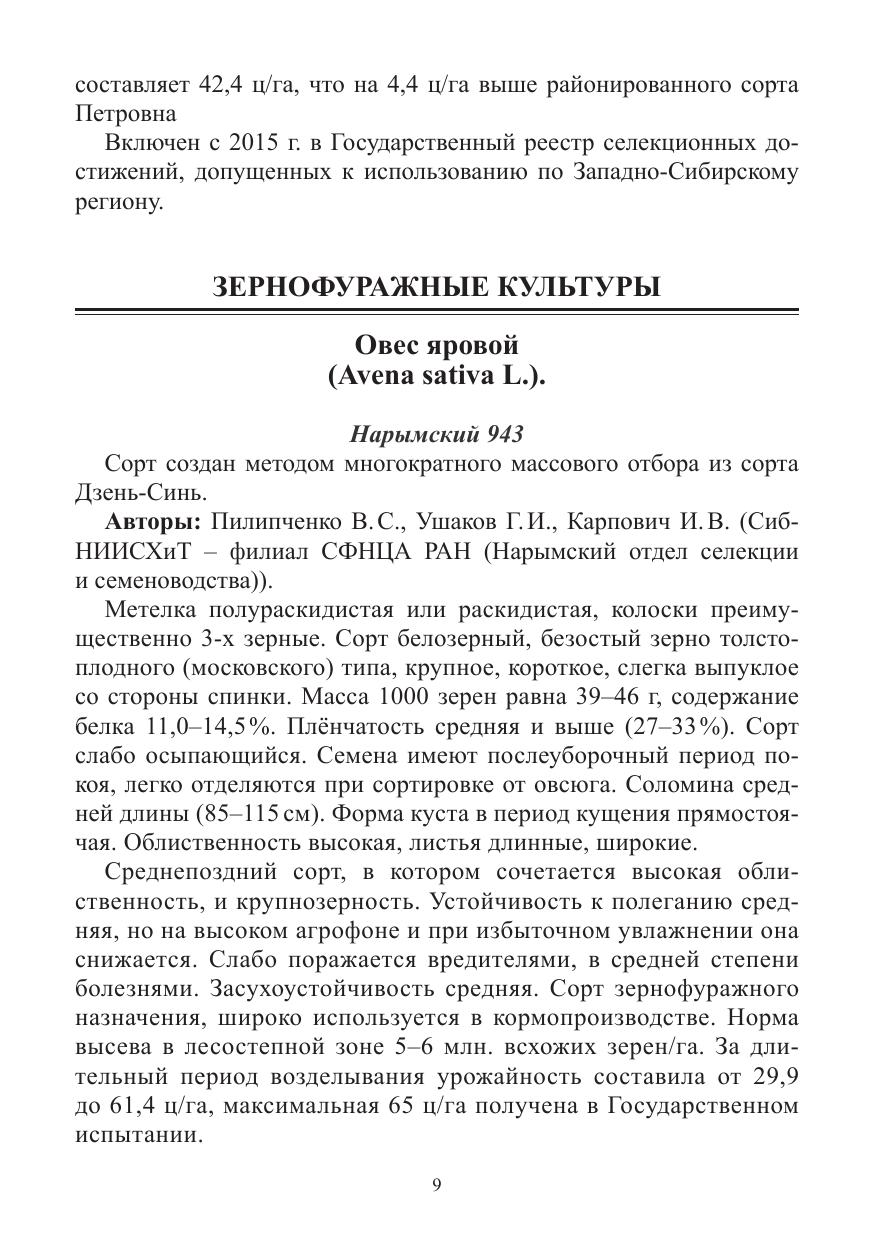 составляет 42,4 ц/га, что на 4,4 ц/га выше районированного сорта Петровна

Включен с 2015 г. в Государственный реестр селекционных достижений, допущенных к использованию по Западно-Сибирскому региону.

ЗЕРНОФУРАЖНЫЕ КУЛЬТУРЫ

Овес яровой
(Avena sativa L.).

Нарымский 943

Сорт создан методом многократного массового отбора из сорта Дзень-Синь.

Авторы: Пилипченко В.С., Ушаков Г.И., Карпович И.В. (СибНИИСХиТ – филиал СФНЦА РАН (Нарымский отдел селекции и семеноводства)).

Метелка полураскидистая или раскидистая, колоски преимущественно 3-х зерные. Сорт белозерный, безостый зерно толстоплодного (московского) типа, крупное, короткое, слегка выпуклое со стороны спинки. Масса 1000 зерен равна 39–46 г, содержание белка 11,0–14,5%. Плёнчатость средняя и выше (27–33%). Сорт слабо осыпающийся. Семена имеют послеуборочный период покоя, легко отделяются при сортировке от овсюга. Соломина средней длины (85–115 см). Форма куста в период кущения прямостоячая. Облиственность высокая, листья длинные, широкие.

Среднепоздний сорт, в котором сочетается высокая облиственность, и крупнозерность. Устойчивость к полеганию средняя, но на высоком агрофоне и при избыточном увлажнении она снижается. Слабо поражается вредителями, в средней степени болезнями. Засухоустойчивость средняя. Сорт зернофуражного назначения, широко используется в кормопроизводстве. Норма высева в лесостепной зоне 5–6 млн. всхожих зерен/га. За длительный период возделывания урожайность составила от 29,9 до 61,4 ц/га, максимальная 65 ц/га получена в Государственном испытании.

9